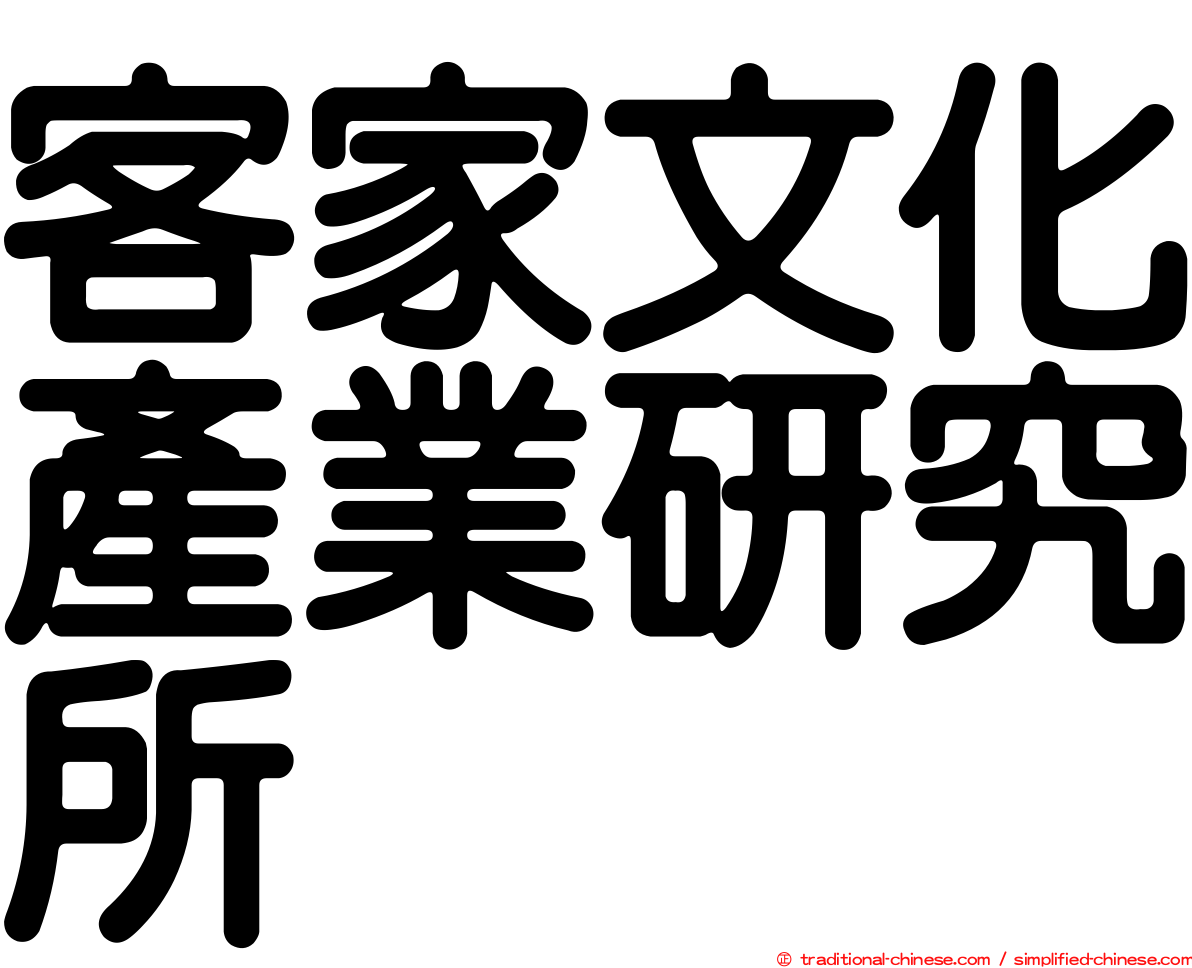 客家文化產業研究所

正 traditional-chinese.com / simplified-chinese.com